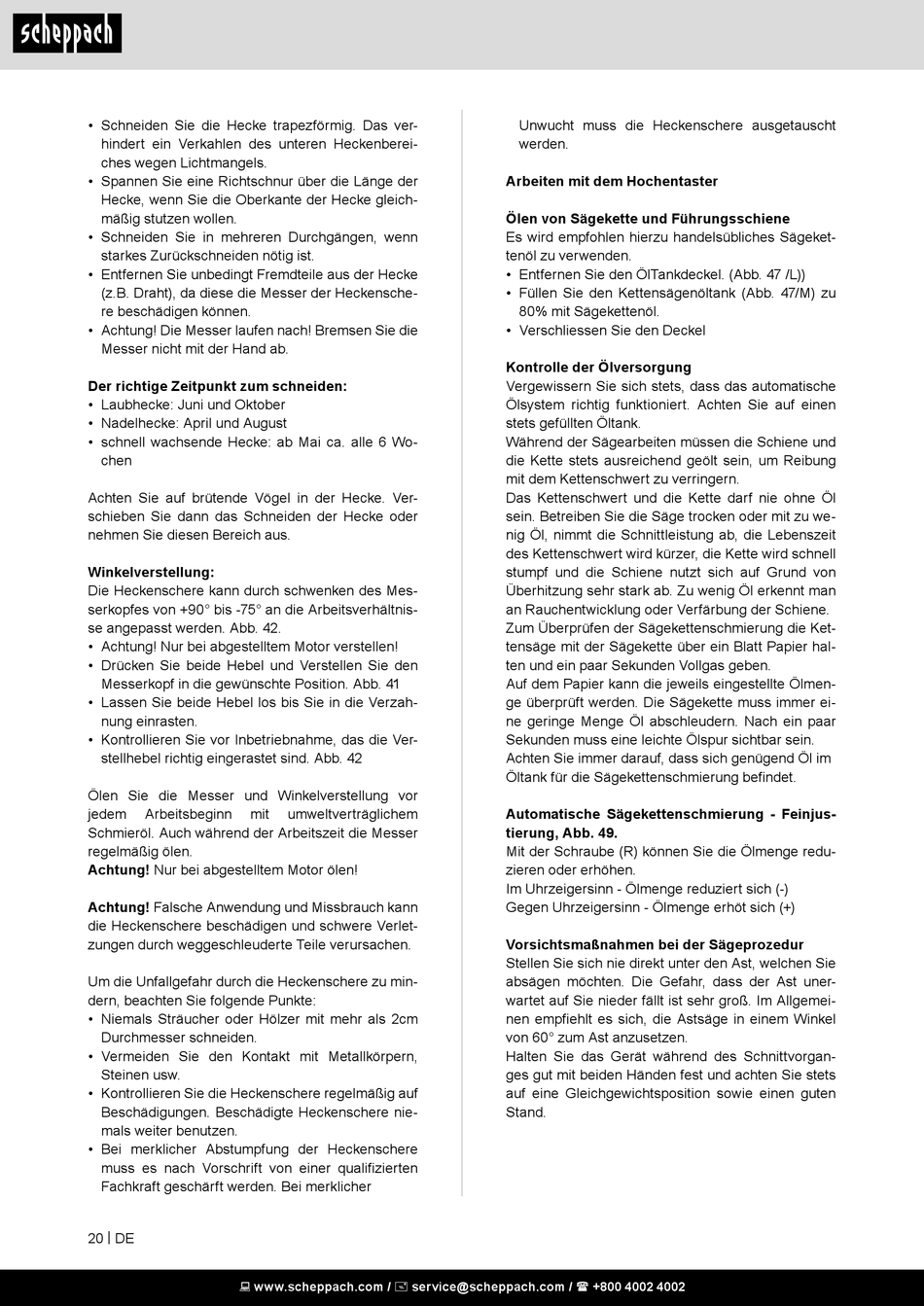 scheppach

• Schneiden Sie die Hecke trapezförmig. Das verhindert ein Verkahlen des unteren Heckenbereiches wegen Lichtmangels.
• Spannen Sie eine Richtschnur über die Länge der Hecke, wenn Sie die Oberkante der Hecke gleichmäßig stutzen wollen.
• Schneiden Sie in mehreren Durchgängen, wenn starkes Zurückschneiden nötig ist.
• Entfernen Sie unbedingt Fremdteile aus der Hecke (z.B. Draht), da diese die Messer der Heckenschere beschädigen können.
• Achtung! Die Messer laufen nach! Bremsen Sie die Messer nicht mit der Hand ab.

Der richtige Zeitpunkt zum schneiden:
• Laubhecke: Juni und Oktober
• Nadelhecke: April und August
• schnell wachsende Hecke: ab Mai ca. alle 6 Wochen

Achten Sie auf brütende Vögel in der Hecke. Verschieben Sie dann das Schneiden der Hecke oder nehmen Sie diesen Bereich aus.

Winkelverstellung:
Die Heckenschere kann durch schwenken des Messerkopfes von +90° bis -75° an die Arbeitsverhältnisse angepasst werden. Abb. 42.
• Achtung! Nur bei abgestelltem Motor verstellen!
• Drücken Sie beide Hebel und Verstellen Sie den Messerkopf in die gewünschte Position. Abb. 41
• Lassen Sie beide Hebel los bis Sie in die Verzahnung einrasten.
• Kontrollieren Sie vor Inbetriebnahme, das die Verstellhebel richtig eingerastet sind. Abb. 42

Ölen Sie die Messer und Winkelverstellung vor jedem Arbeitsbeginn mit umweltverträglichem Schmieröl. Auch während der Arbeitszeit die Messer regelmäßig ölen.
Achtung! Nur bei abgestelltem Motor ölen!

Achtung! Falsche Anwendung und Missbrauch kann die Heckenschere beschädigen und schwere Verletzungen durch weggeschleuderte Teile verursachen.

Um die Unfallgefahr durch die Heckenschere zu mindern, beachten Sie folgende Punkte:
• Niemals Sträucher oder Hölzer mit mehr als 2cm Durchmesser schneiden.
• Vermeiden Sie den Kontakt mit Metallkörpern, Steinen usw.
• Kontrollieren Sie die Heckenschere regelmäßig auf Beschädigungen. Beschädigte Heckenschere niemals weiter benutzen.
• Bei merklicher Abstumpfung der Heckenschere muss es nach Vorschrift von einer qualifizierten Fachkraft geschärft werden. Bei merklicher Unwucht muss die Heckenschere ausgetauscht werden.

Arbeiten mit dem Hochentaster

Ölen von Sägekette und Führungsschiene
Es wird empfohlen hierzu handelsübliches Sägekettenöl zu verwenden.
• Entfernen Sie den ÖlTankdeckel. (Abb. 47 /L))
• Füllen Sie den Kettensägenöltank (Abb. 47/M) zu 80% mit Sägekettenöl.
• Verschliessen Sie den Deckel

Kontrolle der Ölversorgung
Vergewissern Sie sich stets, dass das automatische Ölsystem richtig funktioniert. Achten Sie auf einen stets gefüllten Öltank.
Während der Sägearbeiten müssen die Schiene und die Kette stets ausreichend geölt sein, um Reibung mit dem Kettenschwert zu verringern.
Das Kettenschwert und die Kette darf nie ohne Öl sein. Betreiben Sie die Säge trocken oder mit zu wenig Öl, nimmt die Schnittleistung ab, die Lebenszeit des Kettenschwert wird kürzer, die Kette wird schnell stumpf und die Schiene nutzt sich auf Grund von Überhitzung sehr stark ab. Zu wenig Öl erkennt man an Rauchentwicklung oder Verfärbung der Schiene.
Zum Überprüfen der Sägekettenschmierung die Kettensäge mit der Sägekette über ein Blatt Papier halten und ein paar Sekunden Vollgas geben.
Auf dem Papier kann die jeweils eingestellte Ölmenge überprüft werden. Die Sägekette muss immer eine geringe Menge Öl abschleudern. Nach ein paar Sekunden muss eine leichte Ölspur sichtbar sein.
Achten Sie immer darauf, dass sich genügend Öl im Öltank für die Sägekettenschmierung befindet.

Automatische Sägekettenschmierung - Feinjustierung, Abb. 49.
Mit der Schraube (R) können Sie die Ölmenge reduzieren oder erhöhen.
Im Uhrzeigersinn - Ölmenge reduziert sich (-)
Gegen Uhrzeigersinn - Ölmenge erhöt sich (+)

Vorsichtsmaßnahmen bei der Sägeprozedur
Stellen Sie sich nie direkt unter den Ast, welchen Sie absägen möchten. Die Gefahr, dass der Ast unerwartet auf Sie nieder fällt ist sehr groß. Im Allgemeinen empfiehlt es sich, die Astsäge in einem Winkel von 60° zum Ast anzusetzen.
Halten Sie das Gerät während des Schnittvorganges gut mit beiden Händen fest und achten Sie stets auf eine Gleichgewichtsposition sowie einen guten Stand.

20 | DE

www.scheppach.com / service@scheppach.com / +800 4002 4002